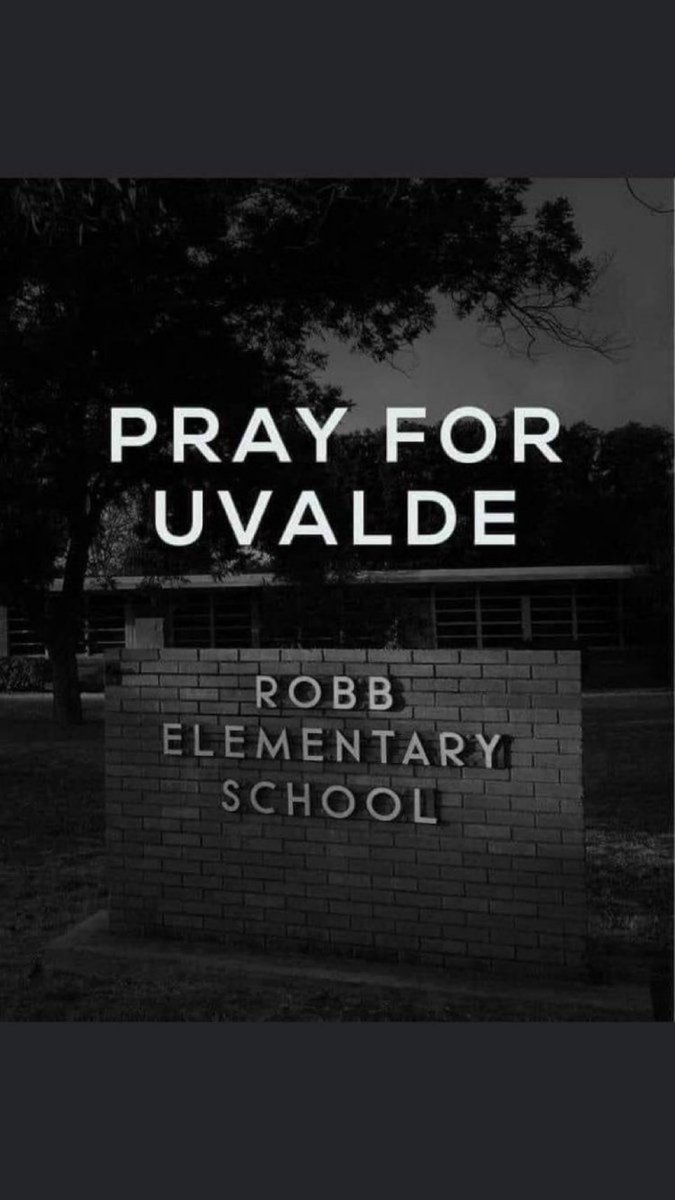 PRAY FOR UVALDE

ROBB
ELEMENTARY
SCHOOL